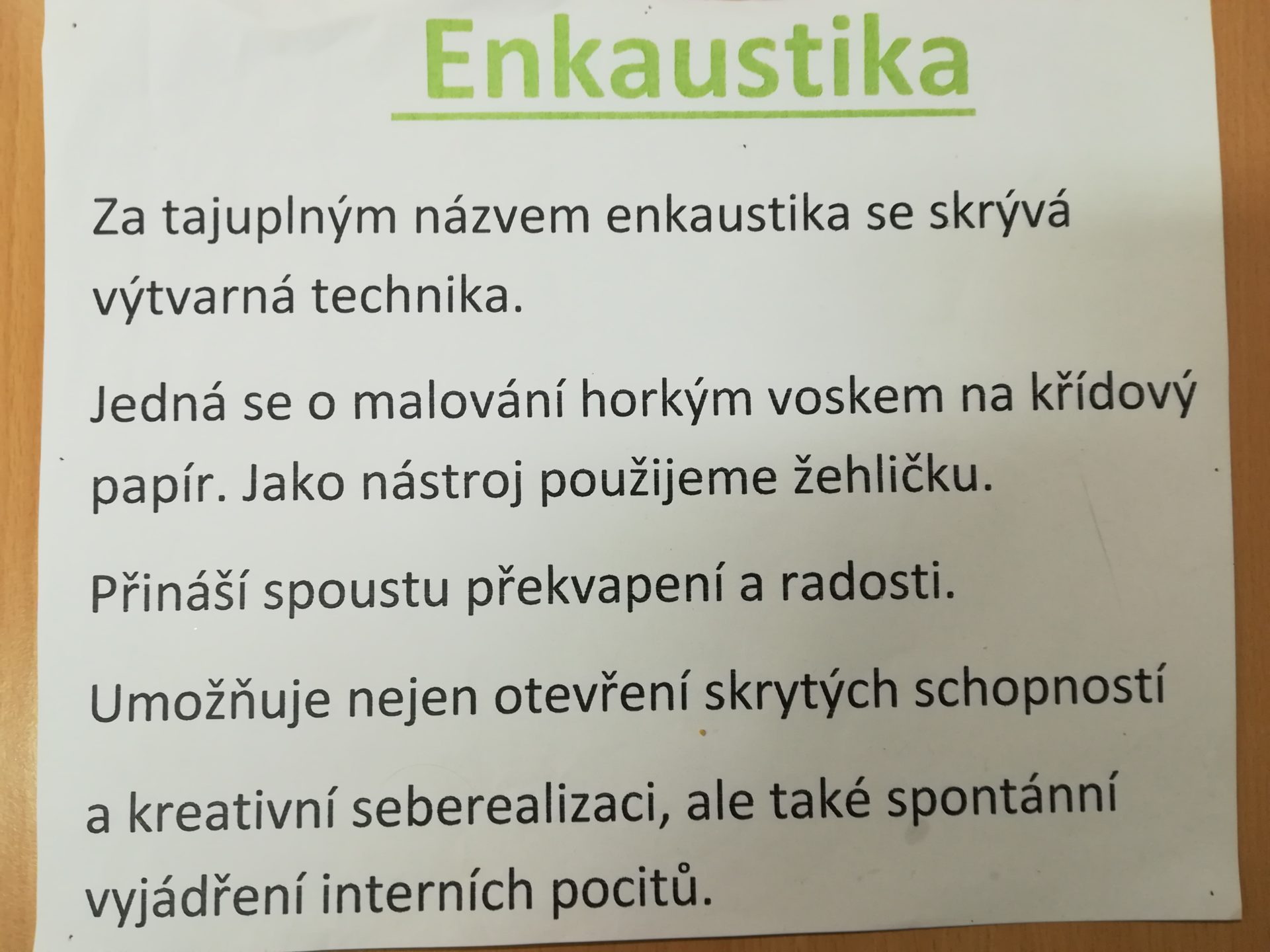 Enkaustika

Za tajuplným názvem enkaustika se skrývá výtvarná technika.

Jedná se o malování horkým voskem na křídový papír. Jako nástroj použijeme žehličku.

Přináší spoustu překvapení a radosti.

Umožňuje nejen otevření skrytých schopností

a kreativní seberealizaci, ale také spontánní

vyjádření interních pocitů.